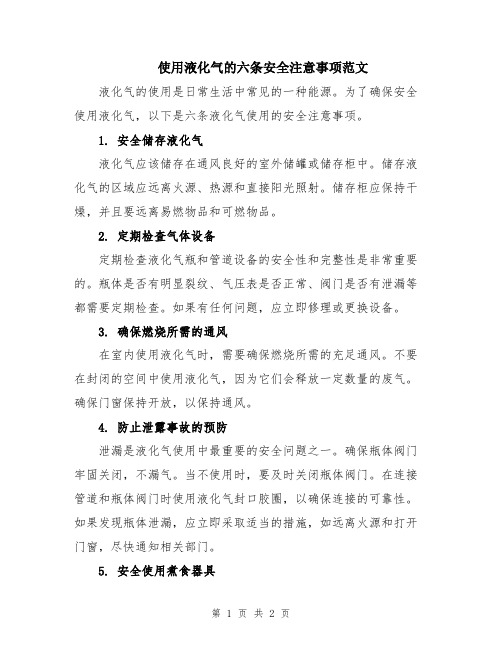 使用液化气的六条安全注意事项范文

液化气的使用是日常生活中常见的一种能源。为了确保安全使用液化气，以下是六条液化气使用的安全注意事项。

1. 安全储存液化气

液化气应该储存在通风良好的室外储罐或储存柜中。储存液化气的区域应远离火源、热源和直接阳光照射。储存柜应保持干燥，并且要远离易燃物品和可燃物品。

2. 定期检查气体设备

定期检查液化气瓶和管道设备的安全性和完整性是非常重要的。瓶体是否有明显裂纹、气压表是否正常、阀门是否有泄漏等都需要定期检查。如果有任何问题，应立即修理或更换设备。

3. 确保燃烧所需的通风

在室内使用液化气时，需要确保燃烧所需的充足通风。不要在封闭的空间中使用液化气，因为它们会释放一定数量的废气。确保门窗保持开放，以保持通风。

4. 防止泄露事故的预防

泄漏是液化气使用中最重要的安全问题之一。确保瓶体阀门牢固关闭，不漏气。当不使用时，要及时关闭瓶体阀门。在连接管道和瓶体阀门时使用液化气封口胶圈，以确保连接的可靠性。如果发现瓶体泄漏，应立即采取适当的措施，如远离火源和打开门窗，尽快通知相关部门。

5. 安全使用煮食器具

第 1 页 共 2 页